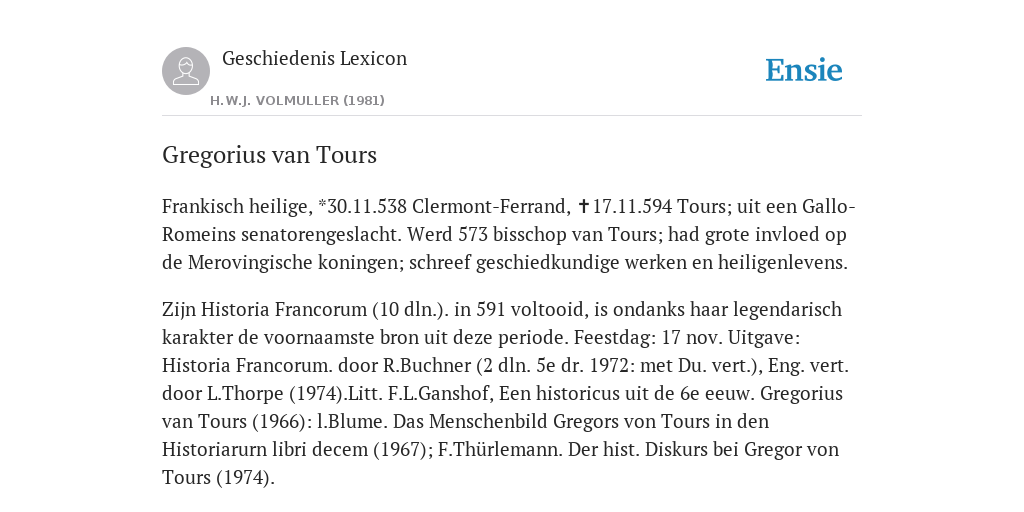 Geschiedenis Lexicon
H.W.J. VOLMULLER (1981)

Ensie

Gregorius van Tours

Frankisch heilige, *30.11.538 Clermont-Ferrand, ✝17.11.594 Tours; uit een Gallo-Romeins senatorengeslacht. Werd 573 bisschop van Tours; had grote invloed op de Merovingische koningen; schreef geschiedkundige werken en heiligenlevens.

Zijn Historia Francorum (10 dln.). in 591 voltooid, is ondanks haar legendarisch karakter de voornaamste bron uit deze periode. Feestdag: 17 nov. Uitgave: Historia Francorum. door R.Buchner (2 dln. 5e dr. 1972: met Du. vert.), Eng. vert. door L.Thorpe (1974).Litt. F.L.Ganshof, Een historicus uit de 6e eeuw. Gregorius van Tours (1966): l.Blume. Das Menschenbild Gregors von Tours in den Historiarurn libri decem (1967); F.Thürlemann. Der hist. Diskurs bei Gregor von Tours (1974).